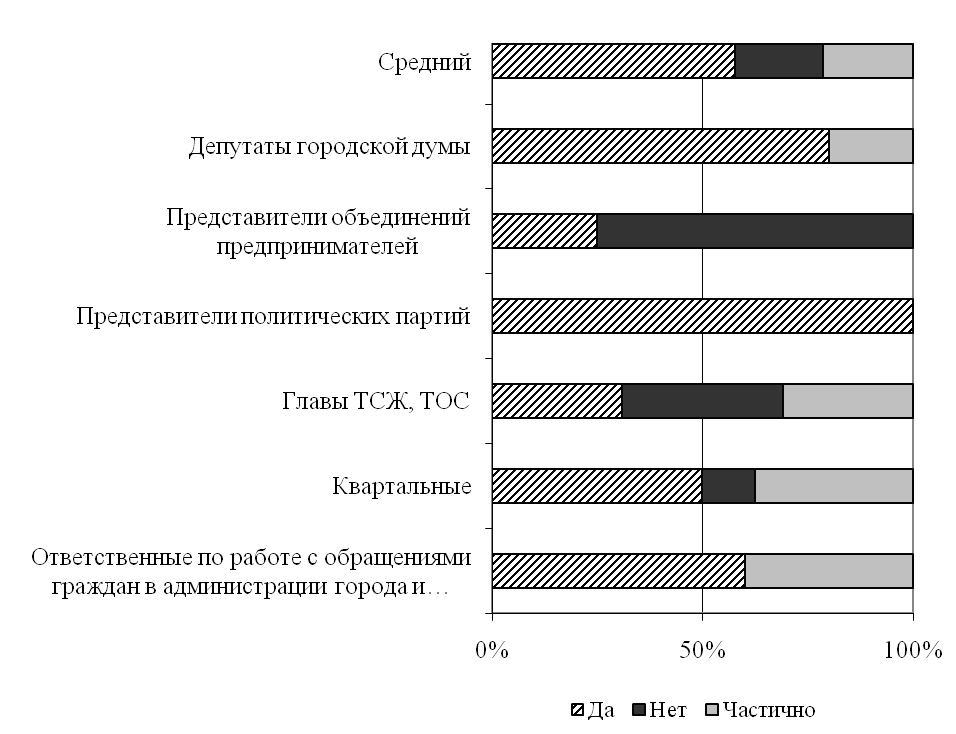 Средний

Депутаты городской думы

Представители объединений предпринимателей

Представители политических партий

Главы ТСЖ, ТОС

Квартальные

Ответственные по работе с обращениями граждан в администрации города и…

0%

50%

100%

Да Нет Частично